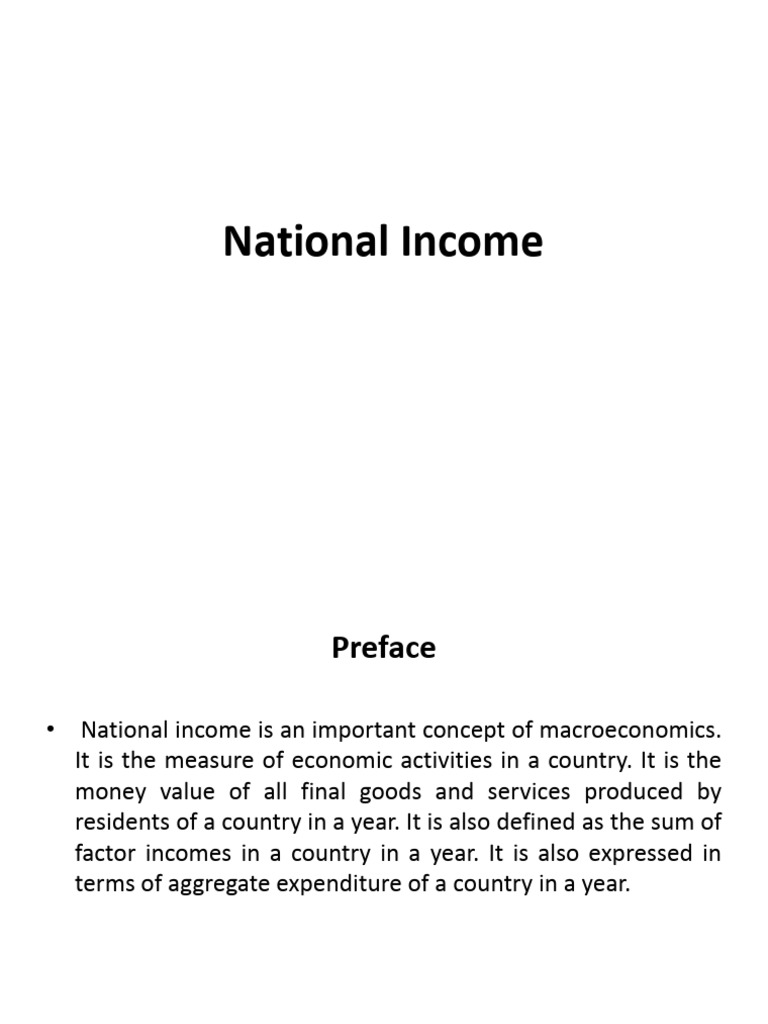 National Income

Preface

• National income is an important concept of macroeconomics. It is the measure of economic activities in a country. It is the money value of all final goods and services produced by residents of a country in a year. It is also defined as the sum of factor incomes in a country in a year. It is also expressed in terms of aggregate expenditure of a country in a year.